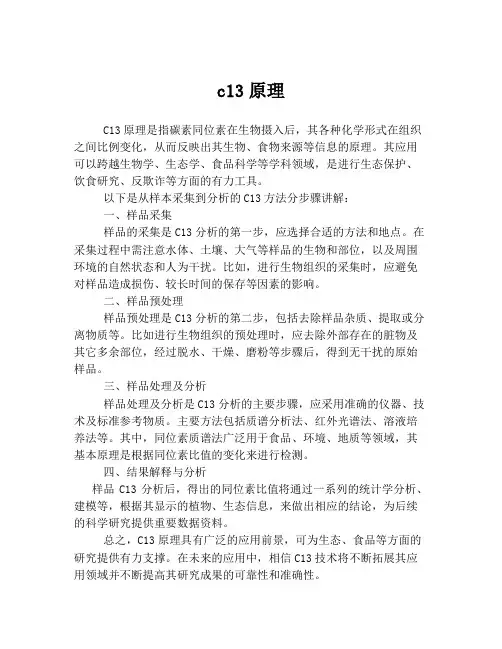 c13 原理

C13 原理是指碳素同位素在生物摄入后，其各种化学形式在组织之间比例变化，从而反映出其生物、食物来源等信息的原理。其应用可以跨越生物学、生态学、食品科学等学科领域，是进行生态保护、饮食研究、反欺诈等方面的有力工具。

以下是从样本采集到分析的 C13 方法分步骤讲解：

一、样品采集

样品的采集是 C13 分析的第一步，应选择合适的方法和地点。在采集过程中需注意水体、土壤、大气等样品的生物和部位，以及周围环境的自然状态和人为干扰。比如，进行生物组织的采集时，应避免对样品造成损伤、较长时间的保存等因素的影响。

二、样品预处理

样品预处理是 C13 分析的第二步，包括去除样品杂质、提取或分离物质等。比如进行生物组织的预处理时，应去除外部存在的脏物及其它多余部位，经过脱水、干燥、磨粉等步骤后，得到无干扰的原始样品。

三、样品处理及分析

样品处理及分析是 C13 分析的主要步骤，应采用准确的仪器、技术及标准参考物质。主要方法包括质谱分析法、红外光谱法、溶液培养法等。其中，同位素质谱法广泛用于食品、环境、地质等领域，其基本原理是根据同位素比值的变化来进行检测。

四、结果解释与分析

样品 C13 分析后，得出的同位素比值将通过一系列的统计学分析、建模等，根据其显示的植物、生态信息，来做出相应的结论，为后续的科学研究提供重要数据资料。

总之，C13 原理具有广泛的应用前景，可为生态、食品等方面的研究提供有力支撑。在未来的应用中，相信 C13 技术将不断拓展其应用领域并不断提高其研究成果的可靠性和准确性。